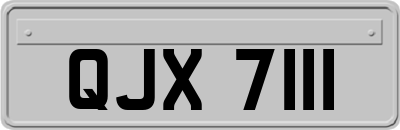 QJX 7111